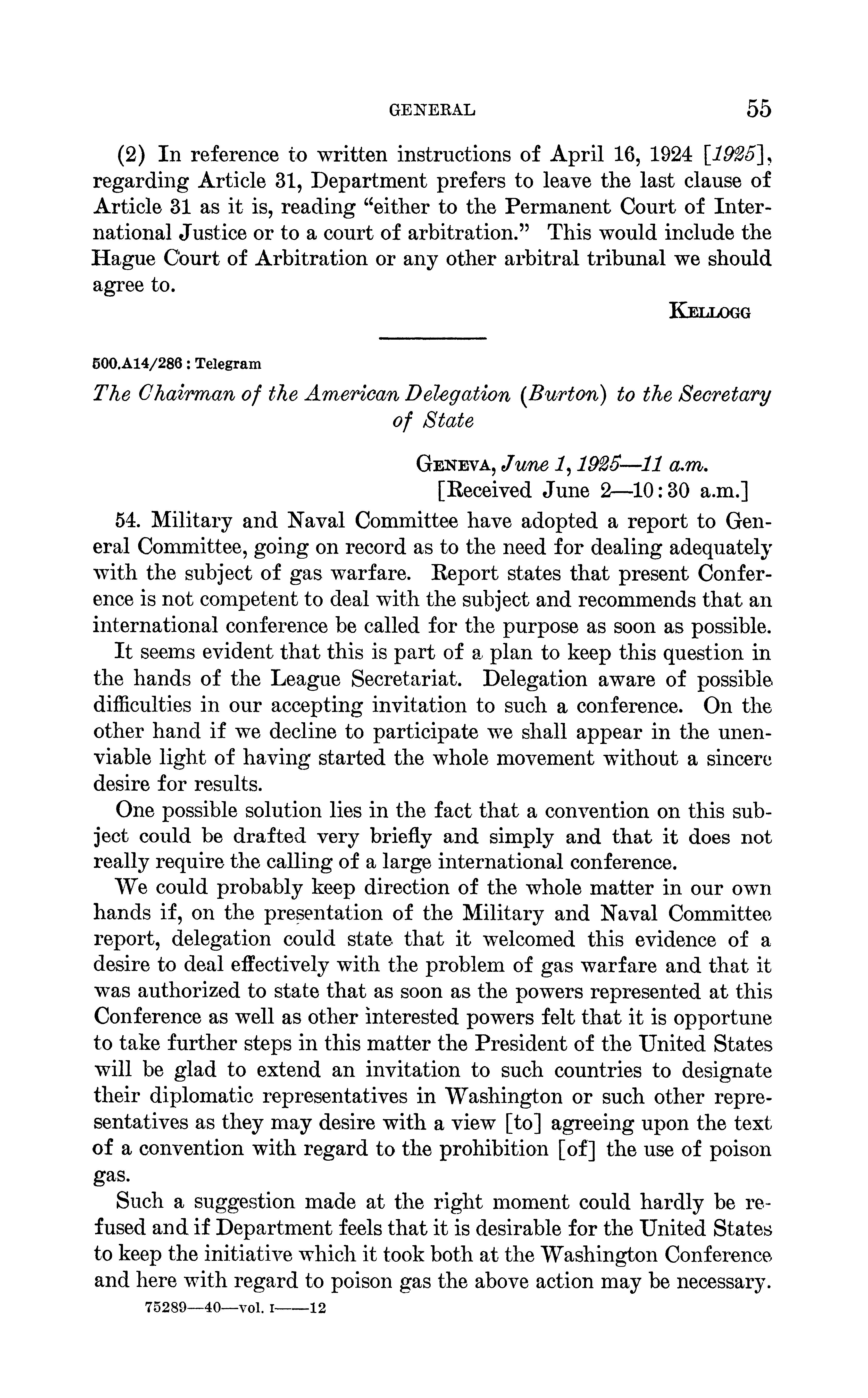 GENERAL 55

(2) In reference to written instructions of April 16, 1924 [1925], regarding Article 31, Department prefers to leave the last clause of Article 31 as it is, reading "either to the Permanent Court of International Justice or to a court of arbitration." This would include the Hague Court of Arbitration or any other arbitral tribunal we should agree to.

KELLOGG

500.A14/286 : Telegram

The Chairman of the American Delegation (Burton) to the Secretary of State

GENEVA, June 1, 1925—11 a.m.
[Received June 2—10:30 a.m.]

54. Military and Naval Committee have adopted a report to General Committee, going on record as to the need for dealing adequately with the subject of gas warfare. Report states that present Conference is not competent to deal with the subject and recommends that an international conference be called for the purpose as soon as possible.

It seems evident that this is part of a plan to keep this question in the hands of the League Secretariat. Delegation aware of possible difficulties in our accepting invitation to such a conference. On the other hand if we decline to participate we shall appear in the unenviable light of having started the whole movement without a sincere desire for results.

One possible solution lies in the fact that a convention on this subject could be drafted very briefly and simply and that it does not really require the calling of a large international conference.

We could probably keep direction of the whole matter in our own hands if, on the presentation of the Military and Naval Committee report, delegation could state that it welcomed this evidence of a desire to deal effectively with the problem of gas warfare and that it was authorized to state that as soon as the powers represented at this Conference as well as other interested powers felt that it is opportune to take further steps in this matter the President of the United States will be glad to extend an invitation to such countries to designate their diplomatic representatives in Washington or such other representatives as they may desire with a view [to] agreeing upon the text of a convention with regard to the prohibition [of] the use of poison gas.

Such a suggestion made at the right moment could hardly be refused and if Department feels that it is desirable for the United States to keep the initiative which it took both at the Washington Conference and here with regard to poison gas the above action may be necessary.

75289—40—vol. I——12